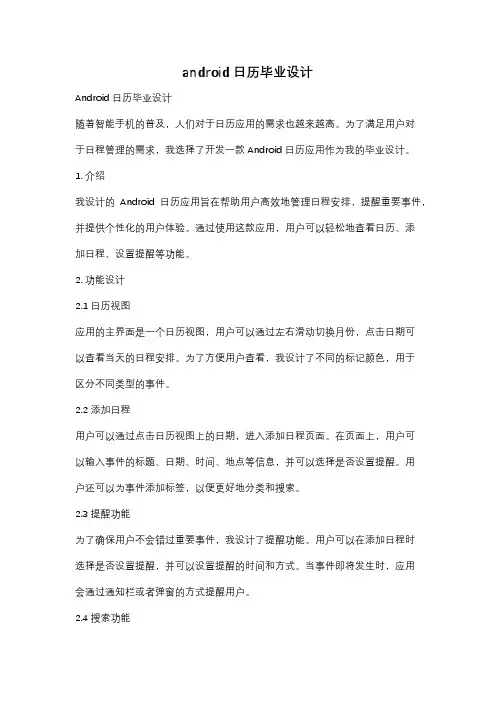 android 日历毕业设计

Android 日历毕业设计

随着智能手机的普及，人们对于日历应用的需求也越来越高。为了满足用户对于日程管理的需求，我选择了开发一款 Android 日历应用作为我的毕业设计。

1. 介绍

我设计的 Android 日历应用旨在帮助用户高效地管理日程安排，提醒重要事件，并提供个性化的用户体验。通过使用这款应用，用户可以轻松地查看日历、添加日程、设置提醒等功能。

2. 功能设计

2.1 日历视图

应用的主界面是一个日历视图，用户可以通过左右滑动切换月份，点击日期可以查看当天的日程安排。为了方便用户查看，我设计了不同的标记颜色，用于区分不同类型的事件。

2.2 添加日程

用户可以通过点击日历视图上的日期，进入添加日程页面。在页面上，用户可以输入事件的标题、日期、时间、地点等信息，并可以选择是否设置提醒。用户还可以为事件添加标签，以便更好地分类和搜索。

2.3 提醒功能

为了确保用户不会错过重要事件，我设计了提醒功能。用户可以在添加日程时选择是否设置提醒，并可以设置提醒的时间和方式。当事件即将发生时，应用会通过通知栏或者弹窗的方式提醒用户。

2.4 搜索功能